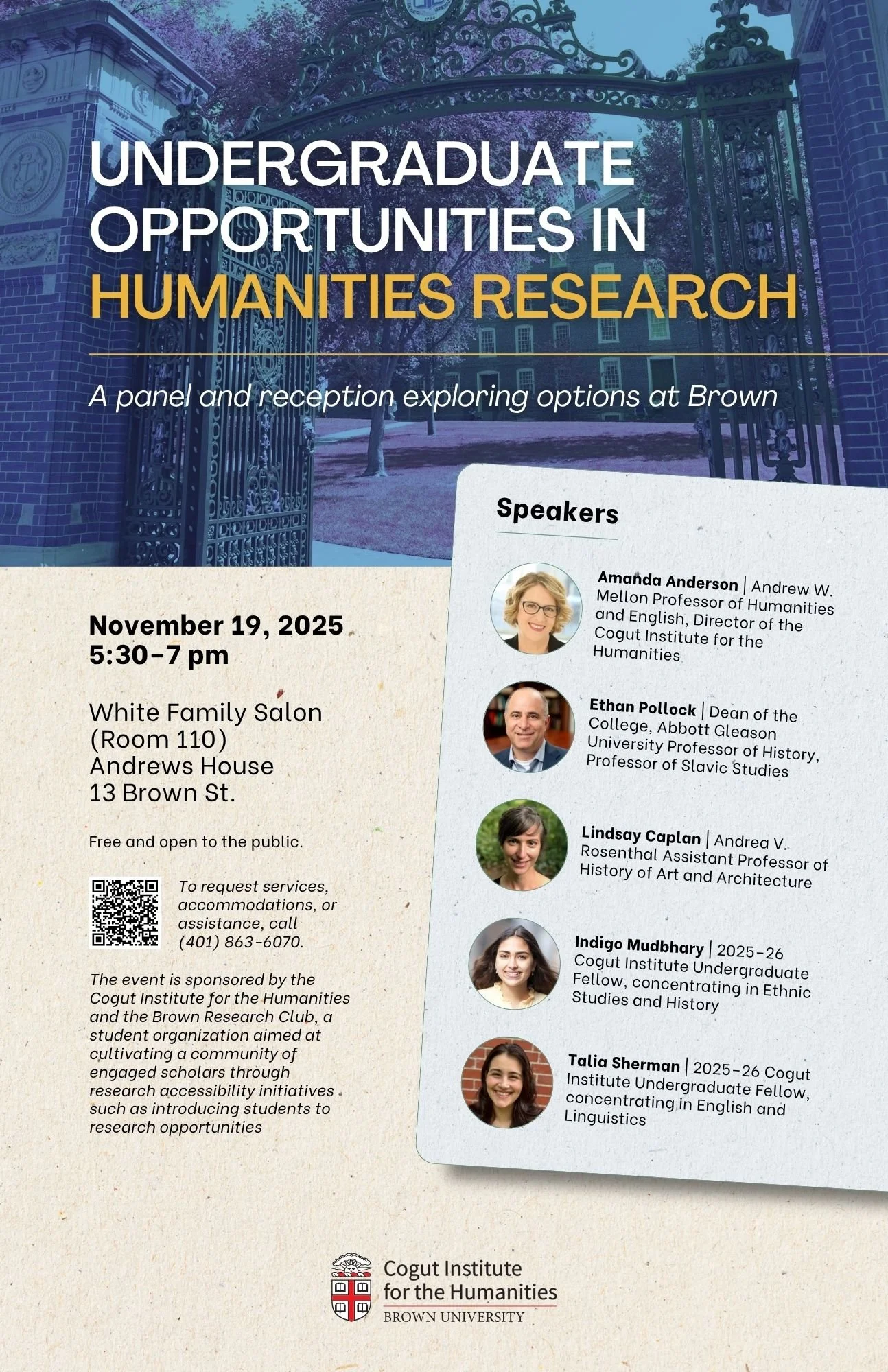 UNDERGRADUATE OPPORTUNITIES IN HUMANITIES RESEARCH

A panel and reception exploring options at Brown

November 19, 2025
5:30–7 pm

White Family Salon
(Room 110)
Andrews House
13 Brown St.

Free and open to the public.

To request services, accommodations, or assistance, call (401) 863-6070.

The event is sponsored by the Cogut Institute for the Humanities and the Brown Research Club, a student organization aimed at cultivating a community of engaged scholars through research accessibility initiatives such as introducing students to research opportunities

Speakers

Amanda Anderson | Andrew W. Mellon Professor of Humanities and English, Director of the Cogut Institute for the Humanities

Ethan Pollock | Dean of the College, Abbott Gleason University Professor of History, Professor of Slavic Studies

Lindsay Caplan | Andrea V. Rosenthal Assistant Professor of History of Art and Architecture

Indigo Mudbhary | 2025–26 Cogut Institute Undergraduate Fellow, concentrating in Ethnic Studies and History

Talia Sherman | 2025–26 Cogut Institute Undergraduate Fellow, concentrating in English and Linguistics

Cogut Institute for the Humanities
BROWN UNIVERSITY